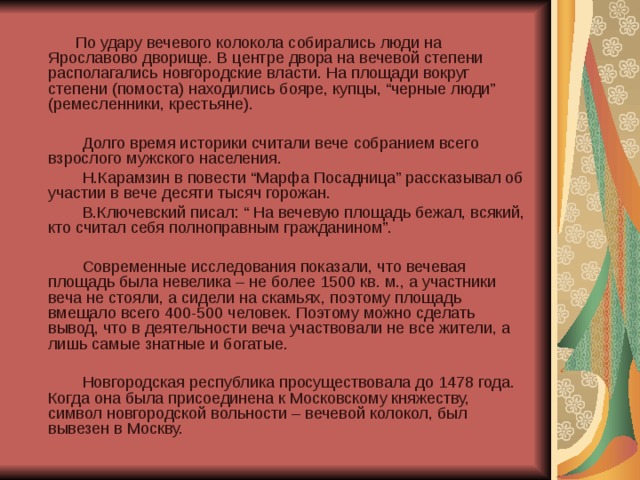 По удару вечевого колокола собирались люди на Ярославово дворище. В центре двора на вечевой степени располагались новгородские власти. На площади вокруг степени (помоста) находились бояре, купцы, “черные люди” (ремесленники, крестьяне).

Долго время историки считали вече собранием всего взрослого мужского населения.

Н.Карамзин в повести “Марфа Посадница” рассказывал об участии в вече десяти тысяч горожан.

В.Ключевский писал: “ На вечевую площадь бежал, всякий, кто считал себя полноправным гражданином”.

Современные исследования показали, что вечевая площадь была невелика – не более 1500 кв. м., а участники веча не стояли, а сидели на скамьях, поэтому площадь вмещало всего 400-500 человек. Поэтому можно сделать вывод, что в деятельности веча участвовали не все жители, а лишь самые знатные и богатые.

Новгородская республика просуществовала до 1478 года. Когда она была присоединена к Московскому княжеству, символ новгородской вольности – вечевой колокол, был вывезен в Москву.